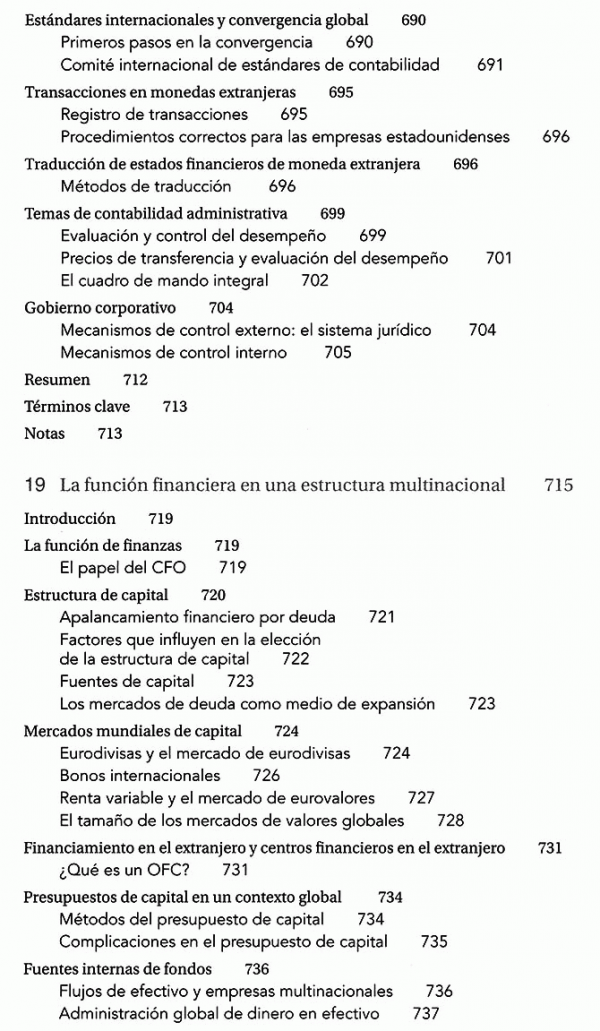 Estándares internacionales y convergencia global 690
Primeros pasos en la convergencia 690
Comité internacional de estándares de contabilidad 691

Transacciones en monedas extranjeras 695
Registro de transacciones 695
Procedimientos correctos para las empresas estadounidenses 696

Traducción de estados financieros de moneda extranjera 696
Métodos de traducción 696

Temas de contabilidad administrativa 699
Evaluación y control del desempeño 699
Precios de transferencia y evaluación del desempeño 701
El cuadro de mando integral 702

Gobierno corporativo 704
Mecanismos de control externo: el sistema jurídico 704
Mecanismos de control interno 705

Resumen 712

Términos clave 713

Notas 713

19 La función financiera en una estructura multinacional 715

Introducción 719

La función de finanzas 719
El papel del CFO 719

Estructura de capital 720
Apalancamiento financiero por deuda 721
Factores que influyen en la elección de la estructura de capital 722
Fuentes de capital 723
Los mercados de deuda como medio de expansión 723

Mercados mundiales de capital 724
Eurodivisas y el mercado de eurodivisas 724
Bonos internacionales 726
Renta variable y el mercado de eurovalores 727
El tamaño de los mercados de valores globales 728

Financiamiento en el extranjero y centros financieros en el extranjero 731
¿Qué es un OFC? 731

Presupuestos de capital en un contexto global 734
Métodos del presupuesto de capital 734
Complicaciones en el presupuesto de capital 735

Fuentes internas de fondos 736
Flujos de efectivo y empresas multinacionales 736
Administración global de dinero en efectivo 737